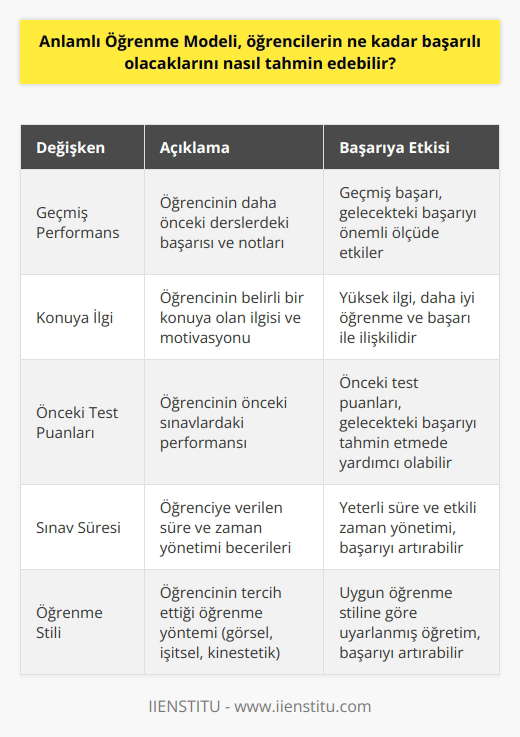 Anlamlı Öğrenme Modeli, öğrencilerin ne kadar başarılı olacaklarını nasıl tahmin edebilir?

| Değişken | Açıklama | Başarıya Etkisi |
|---|---|---|
| Geçmiş Performans | Öğrencinin daha önceki derslerdeki başarısı ve notları | Geçmiş başarı, gelecekteki başarıyı önemli ölçüde etkiler |
| Konuya İlgi | Öğrencinin belirli bir konuya olan ilgisi ve motivasyonu | Yüksek ilgi, daha iyi öğrenme ve başarı ile ilişkilidir |
| Önceki Test Puanları | Öğrencinin önceki sınavlardaki performansı | Önceki test puanları, gelecekteki başarıyı tahmin etmede yardımcı olabilir |
| Sınav Süresi | Öğrenciye verilen süre ve zaman yönetimi becerileri | Yeterli süre ve etkili zaman yönetimi, başarıyı artırabilir |
| Öğrenme Stili | Öğrencinin tercih ettiği öğrenme yöntemi (görsel, işitsel, kinestetik) | Uygun öğrenme stiline göre uyarlanmış öğretim, başarıyı artırabilir |

IIENSTITU - www.iienstitu.com